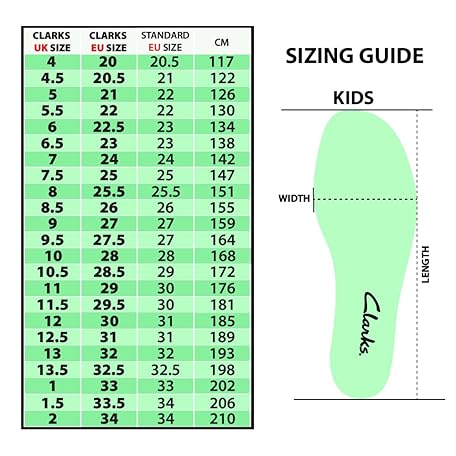 | CLARKS UK SIZE | CLARKS EU SIZE | STANDARD EU SIZE | CM |
|---|---|---|---|
| 4 | 20 | 20.5 | 117 |
| 4.5 | 20.5 | 21 | 122 |
| 5 | 21 | 22 | 126 |
| 5.5 | 22 | 22 | 130 |
| 6 | 22.5 | 23 | 134 |
| 6.5 | 23 | 23 | 138 |
| 7 | 24 | 24 | 142 |
| 7.5 | 25 | 25 | 147 |
| 8 | 25.5 | 25.5 | 151 |
| 8.5 | 26 | 26 | 155 |
| 9 | 27 | 27 | 159 |
| 9.5 | 27.5 | 27 | 164 |
| 10 | 28 | 28 | 168 |
| 10.5 | 28.5 | 29 | 172 |
| 11 | 29 | 30 | 176 |
| 11.5 | 29.5 | 30 | 181 |
| 12 | 30 | 31 | 185 |
| 12.5 | 31 | 31 | 189 |
| 13 | 32 | 32 | 193 |
| 13.5 | 32.5 | 32.5 | 198 |
| 1 | 33 | 33 | 202 |
| 1.5 | 33.5 | 34 | 206 |
| 2 | 34 | 34 | 210 |

SIZING GUIDE

KIDS

WIDTH

LENGTH

Clarks.